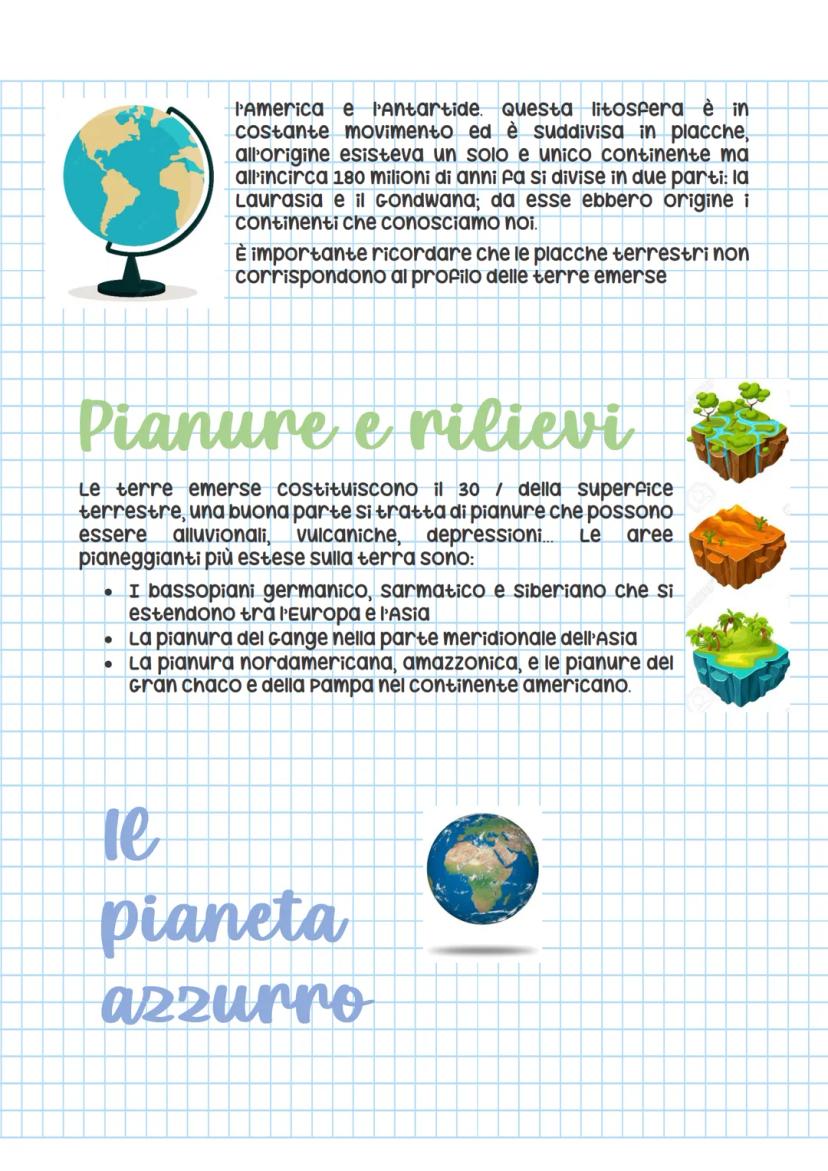 l'America e l'Antartide. Questa litosfera è in costante movimento ed è suddivisa in placche, all'origine esisteva un solo e unico continente ma all'incirca 180 milioni di anni fa si divise in due parti: la Laurasia e il Gondwana; da esse ebbero origine i continenti che conosciamo noi.

È importante ricordare che le placche terrestri non corrispondono al profilo delle terre emerse

Pianure e rilievi

Le terre emerse costituiscono il 30 / della superfice terrestre, una buona parte si tratta di pianure che possono essere alluvionali, vulcaniche, depressioni... Le aree pianeggianti più estese sulla terra sono:

• I bassopiani germanico, sarmatico e siberiano che si estendono tra l'Europa e l'Asia
• La pianura del Gange nella parte meridionale dell'Asia
• La pianura nordamericana, amazzonica, e le pianure del Gran Chaco e della Pampa nel continente americano.

Il pianeta azzurro